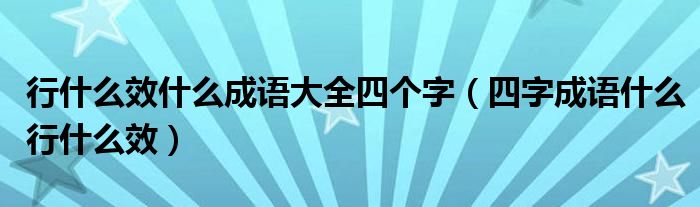 行什么效什么成语大全四个字（四字成语什么行什么效）